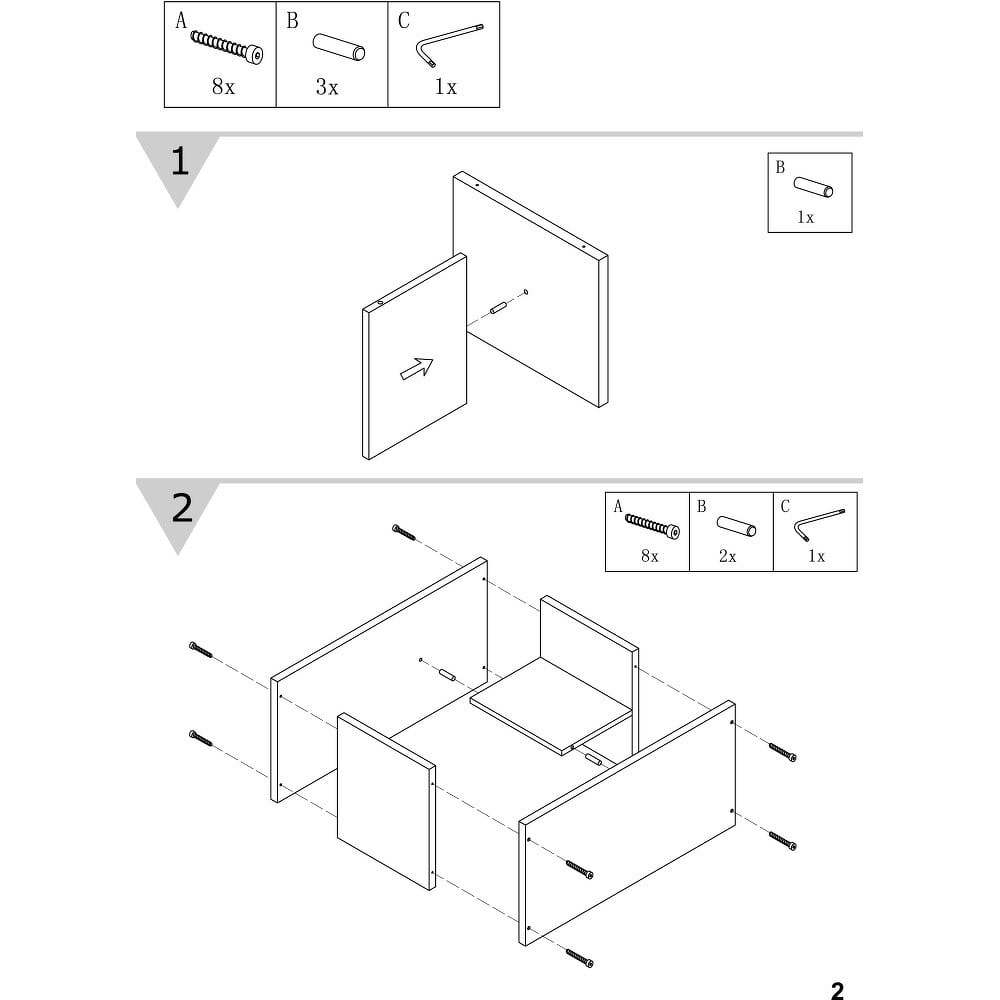 | A | B | C |
|---|---|---|
| 8x | 3x | 1x |

1

B
1x

2

| A | B | C |
|---|---|---|
| 8x | 2x | 1x |

2